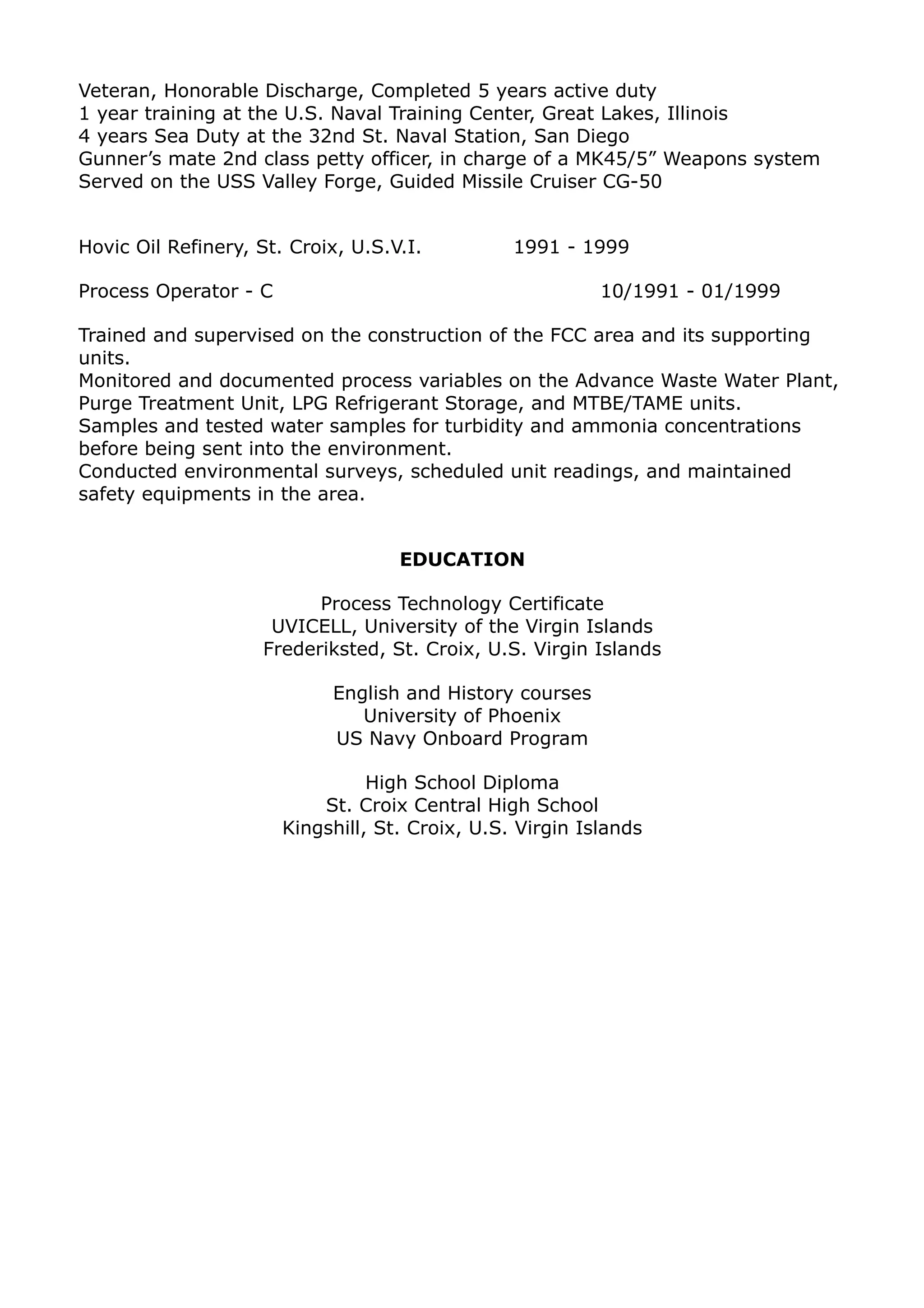 Veteran, Honorable Discharge, Completed 5 years active duty
1 year training at the U.S. Naval Training Center, Great Lakes, Illinois
4 years Sea Duty at the 32nd St. Naval Station, San Diego
Gunner’s mate 2nd class petty officer, in charge of a MK45/5” Weapons system
Served on the USS Valley Forge, Guided Missile Cruiser CG-50

Hovic Oil Refinery, St. Croix, U.S.V.I. 1991 - 1999

Process Operator - C 10/1991 - 01/1999

Trained and supervised on the construction of the FCC area and its supporting units.
Monitored and documented process variables on the Advance Waste Water Plant, Purge Treatment Unit, LPG Refrigerant Storage, and MTBE/TAME units.
Samples and tested water samples for turbidity and ammonia concentrations before being sent into the environment.
Conducted environmental surveys, scheduled unit readings, and maintained safety equipments in the area.

EDUCATION

Process Technology Certificate
UVICELL, University of the Virgin Islands
Frederiksted, St. Croix, U.S. Virgin Islands

English and History courses
University of Phoenix
US Navy Onboard Program

High School Diploma
St. Croix Central High School
Kingshill, St. Croix, U.S. Virgin Islands